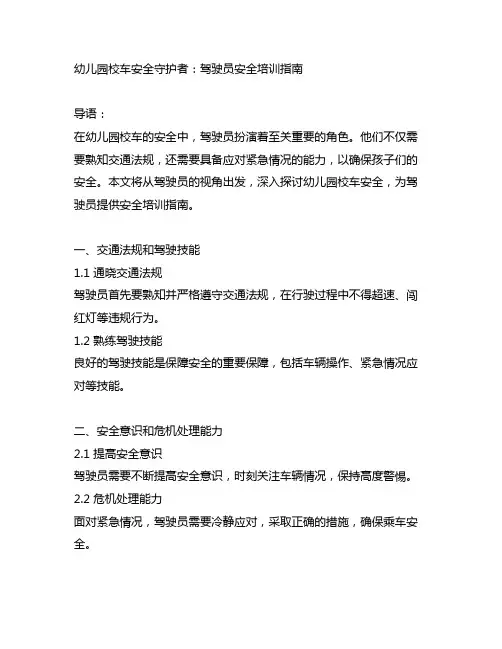 幼儿园校车安全守护者：驾驶员安全培训指南

导语：
在幼儿园校车的安全中，驾驶员扮演着至关重要的角色。他们不仅需要熟知交通法规，还需要具备应对紧急情况的能力，以确保孩子们的安全。本文将从驾驶员的视角出发，深入探讨幼儿园校车安全，为驾驶员提供安全培训指南。

一、交通法规和驾驶技能
1.1 通晓交通法规
驾驶员首先要熟知并严格遵守交通法规，在行驶过程中不得超速、闯红灯等违规行为。
1.2 熟练驾驶技能
良好的驾驶技能是保障安全的重要保障，包括车辆操作、紧急情况应对等技能。

二、安全意识和危机处理能力
2.1 提高安全意识
驾驶员需要不断提高安全意识，时刻关注车辆情况，保持高度警惕。
2.2 危机处理能力
面对紧急情况，驾驶员需要冷静应对，采取正确的措施，确保乘车安全。